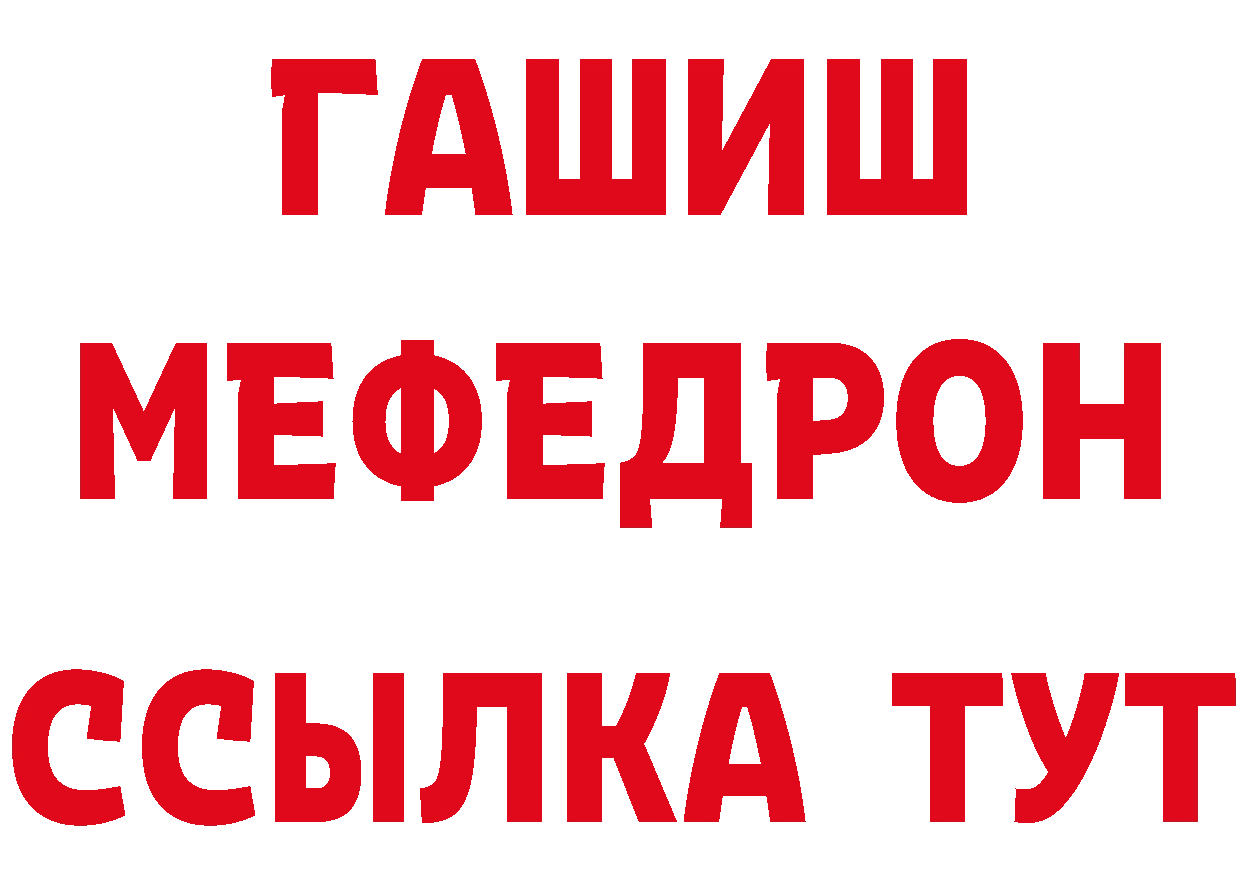 ГАШИШ
МЕФЕДРОН
ССЫЛКА ТУТ